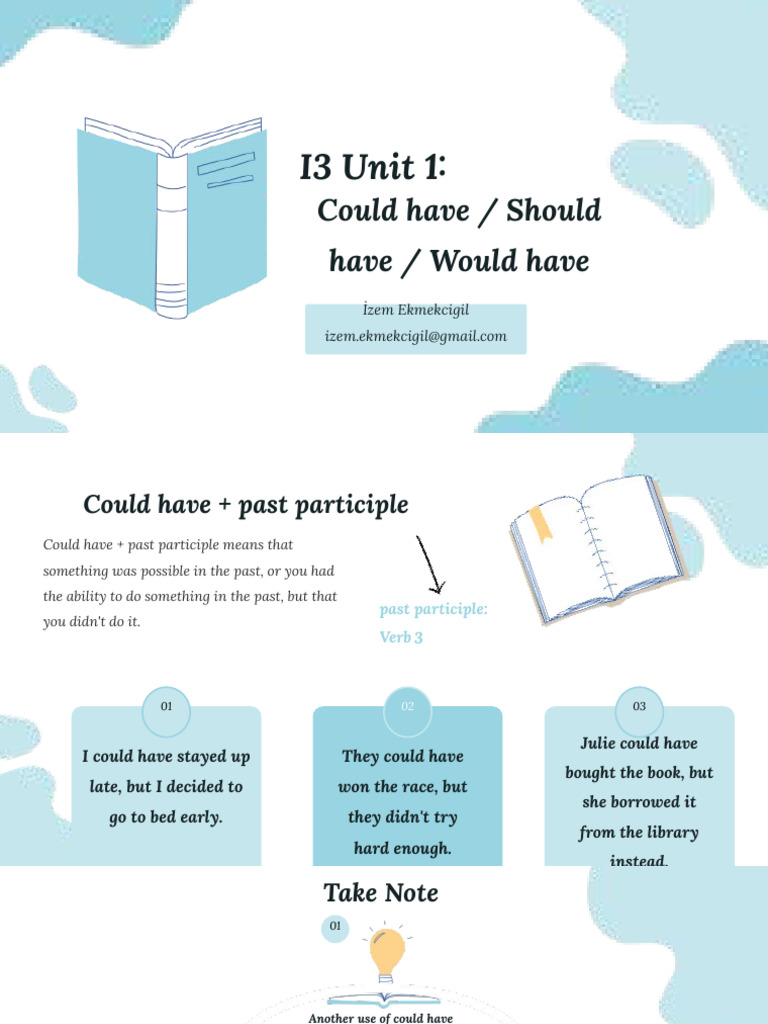 I3 Unit 1:

Could have / Should have / Would have

İzem Ekmekcigil
izem.ekmekcigil@gmail.com

Could have + past participle

Could have + past participle means that something was possible in the past, or you had the ability to do something in the past, but that you didn't do it.

past participle: Verb 3

01

I could have stayed up late, but I decided to go to bed early.

02

They could have won the race, but they didn't try hard enough.

03

Julie could have bought the book, but she borrowed it from the library instead.

Take Note

01

Another use of could have